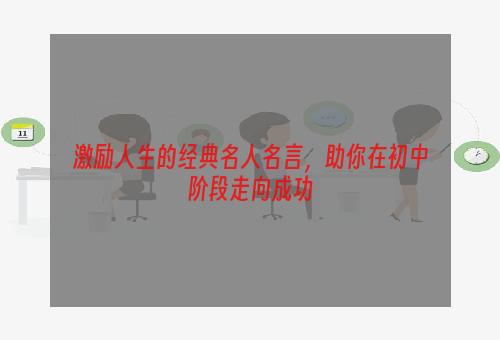 11

激励人生的经典名人名言，助你在初中阶段走向成功